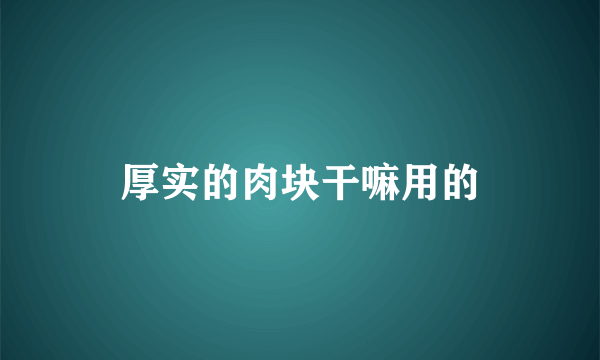 厚实的肉块干嘛用的